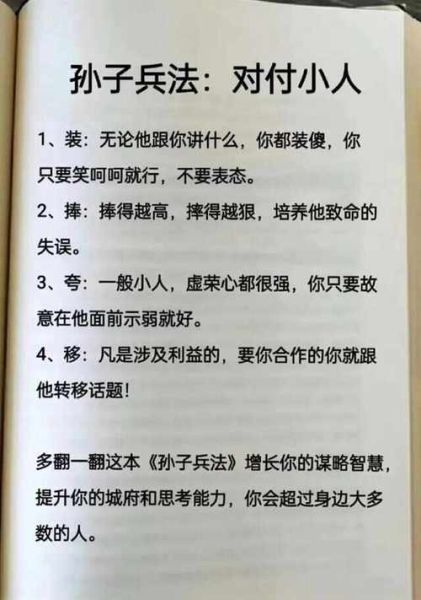 孙子兵法：对付小人

1、装：无论他跟你讲什么，你都装傻，你只要笑呵呵就行，不要表态。

2、捧：捧得越高，摔得越狠，培养他致命的失误。

3、夸：一般小人，虚荣心都很强，你只要故意在他面前示弱就好。

4、移：凡是涉及利益的，要你合作的你就跟他转移话题！

多翻一翻这本《孙子兵法》增长你的谋略智慧，提升你的城府和思考能力，你会超过身边大多数的人。